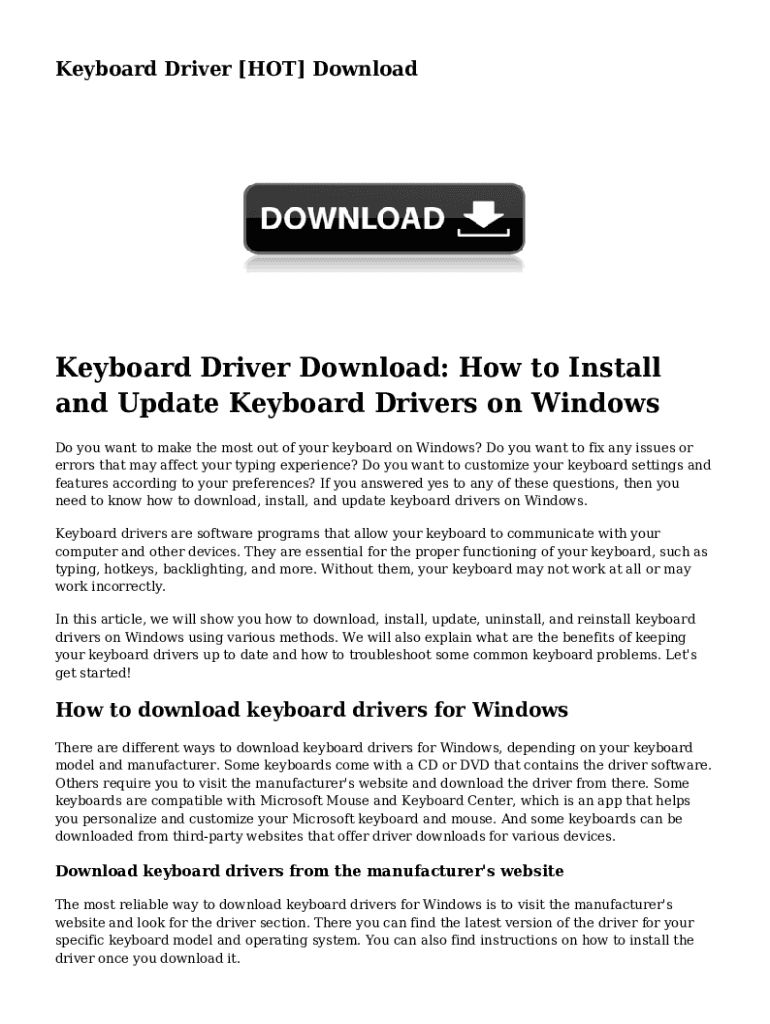 Keyboard Driver [HOT] Download

DOWNLOAD

Keyboard Driver Download: How to Install and Update Keyboard Drivers on Windows

Do you want to make the most out of your keyboard on Windows? Do you want to fix any issues or errors that may affect your typing experience? Do you want to customize your keyboard settings and features according to your preferences? If you answered yes to any of these questions, then you need to know how to download, install, and update keyboard drivers on Windows.

Keyboard drivers are software programs that allow your keyboard to communicate with your computer and other devices. They are essential for the proper functioning of your keyboard, such as typing, hotkeys, backlighting, and more. Without them, your keyboard may not work at all or may work incorrectly.

In this article, we will show you how to download, install, update, uninstall, and reinstall keyboard drivers on Windows using various methods. We will also explain what are the benefits of keeping your keyboard drivers up to date and how to troubleshoot some common keyboard problems. Let's get started!

How to download keyboard drivers for Windows

There are different ways to download keyboard drivers for Windows, depending on your keyboard model and manufacturer. Some keyboards come with a CD or DVD that contains the driver software. Others require you to visit the manufacturer's website and download the driver from there. Some keyboards are compatible with Microsoft Mouse and Keyboard Center, which is an app that helps you personalize and customize your Microsoft keyboard and mouse. And some keyboards can be downloaded from third-party websites that offer driver downloads for various devices.

Download keyboard drivers from the manufacturer's website

The most reliable way to download keyboard drivers for Windows is to visit the manufacturer's website and look for the driver section. There you can find the latest version of the driver for your specific keyboard model and operating system. You can also find instructions on how to install the driver once you download it.